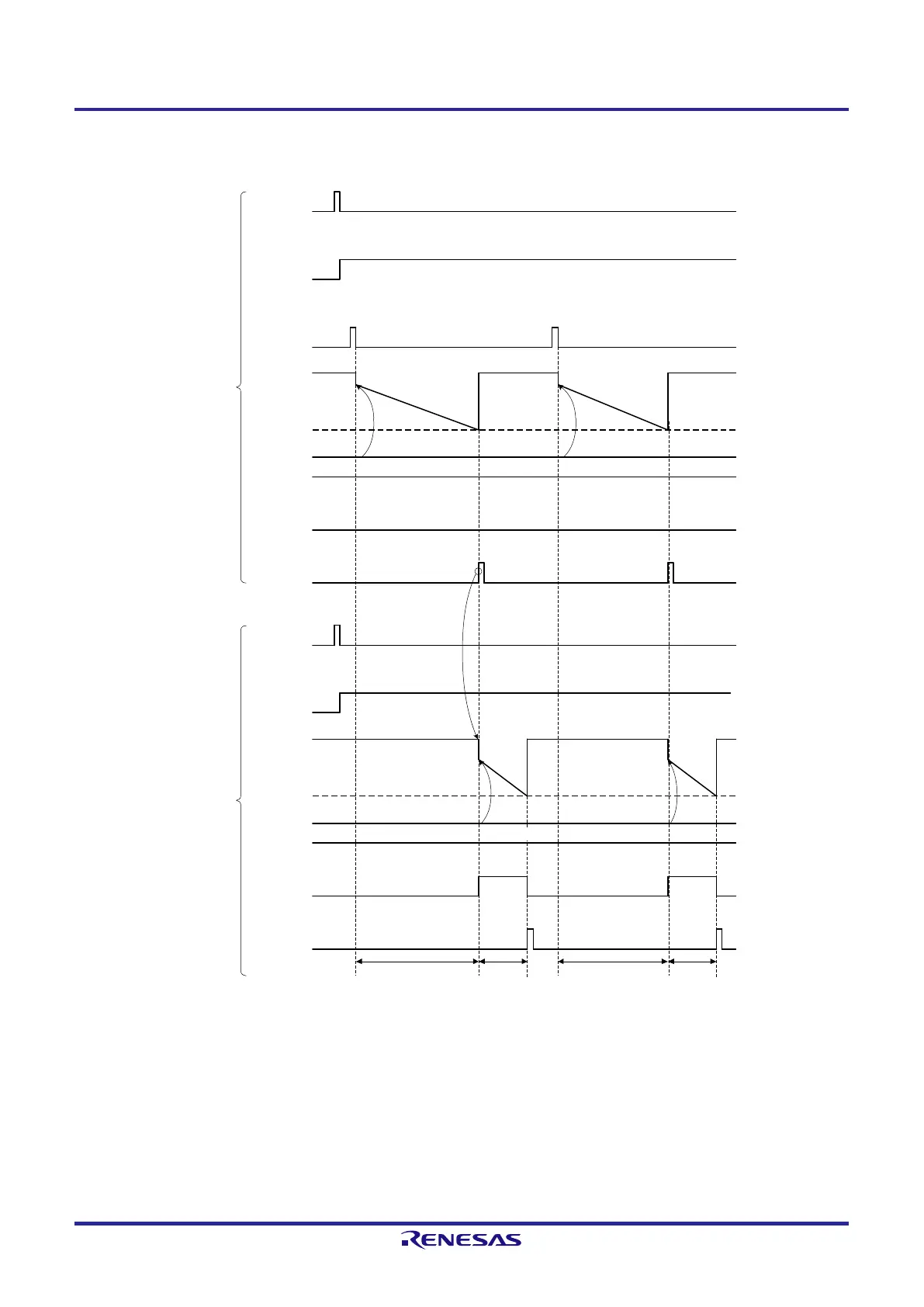 RENESAS